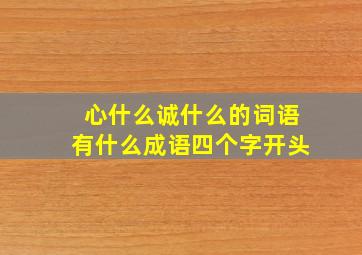 心什么诚什么的词语
有什么成语四个字开头